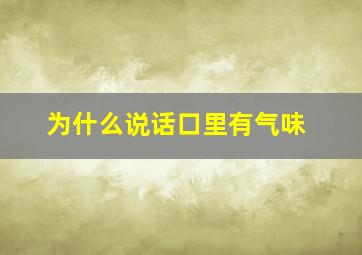 为什么说话口里有气味